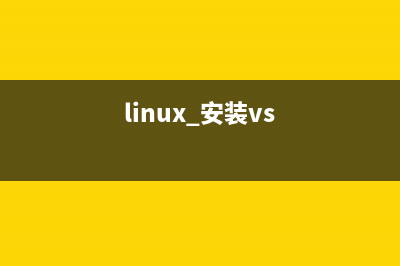 linux_安装vs